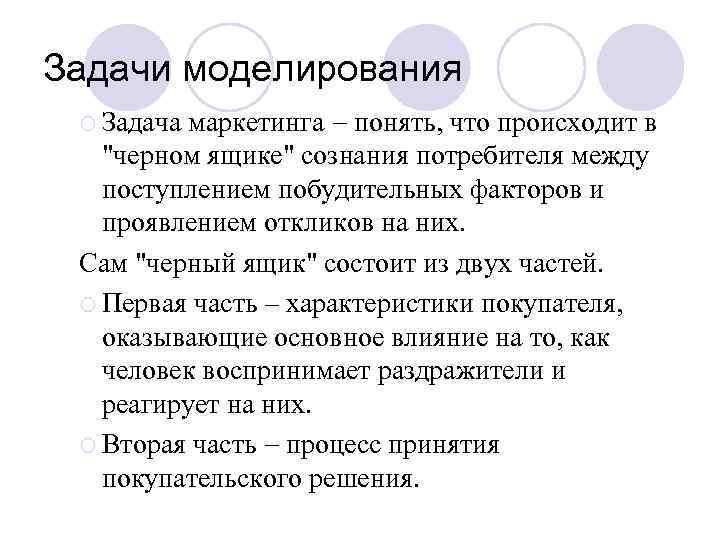 Задачи моделирования

Задача маркетинга – понять, что происходит в "черном ящике" сознания потребителя между поступлением побудительных факторов и проявлением откликов на них.

Сам "черный ящик" состоит из двух частей.

Первая часть – характеристики покупателя, оказывающие основное влияние на то, как человек воспринимает раздражители и реагирует на них.

Вторая часть – процесс принятия покупательского решения.